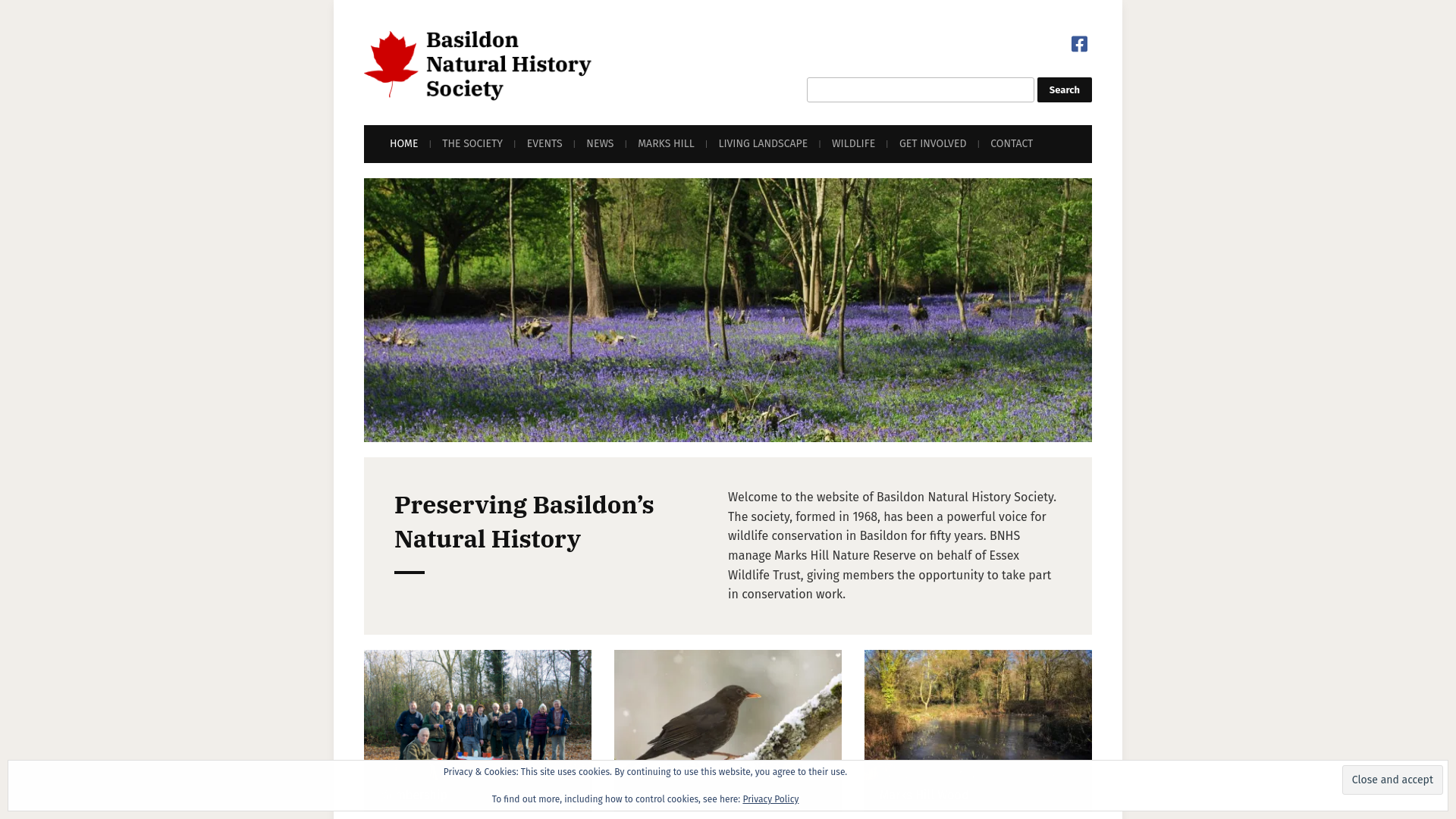 Basildon Natural History Society

Search

HOME | THE SOCIETY | EVENTS | NEWS | MARKS HILL | LIVING LANDSCAPE | WILDLIFE | GET INVOLVED | CONTACT

Preserving Basildon's Natural History

Welcome to the website of Basildon Natural History Society. The society, formed in 1968, has been a powerful voice for wildlife conservation in Basildon for fifty years. BNHS manage Marks Hill Nature Reserve on behalf of Essex Wildlife Trust, giving members the opportunity to take part in conservation work.

Privacy & Cookies: This site uses cookies. By continuing to use this website, you agree to their use.

To find out more, including how to control cookies, see here: Privacy Policy

Close and accept